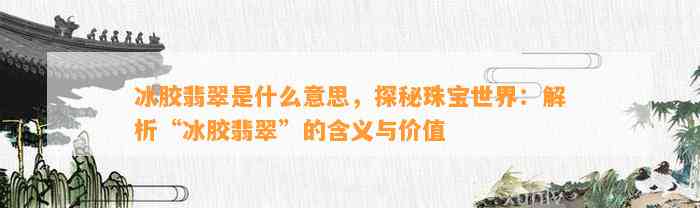 冰胶翡翠是什么意思，探秘珠宝世界：解析“冰胶翡翠”的含义与价值